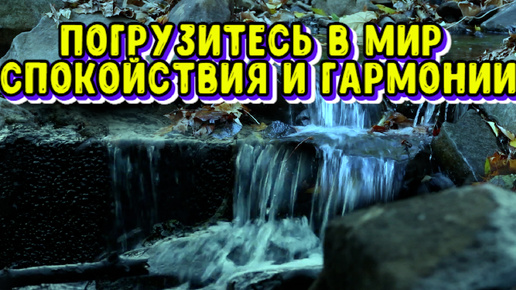 ПОГРУЗИТЕСЬ В МИР
СПОКОЙСТВИЯ И ГАРМОНИИ